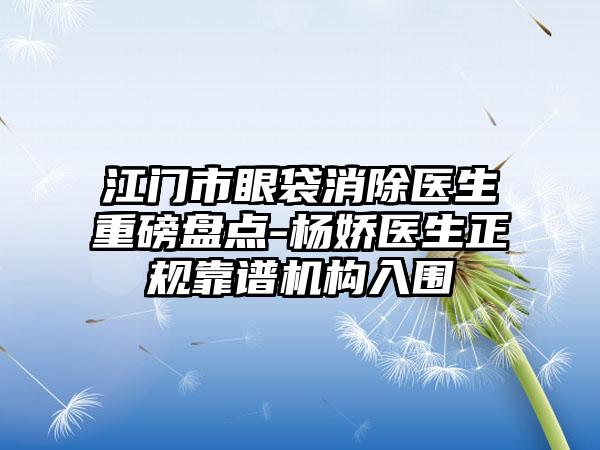 江门市眼袋消除医生重磅盘点-杨娇医生正规靠谱机构入围